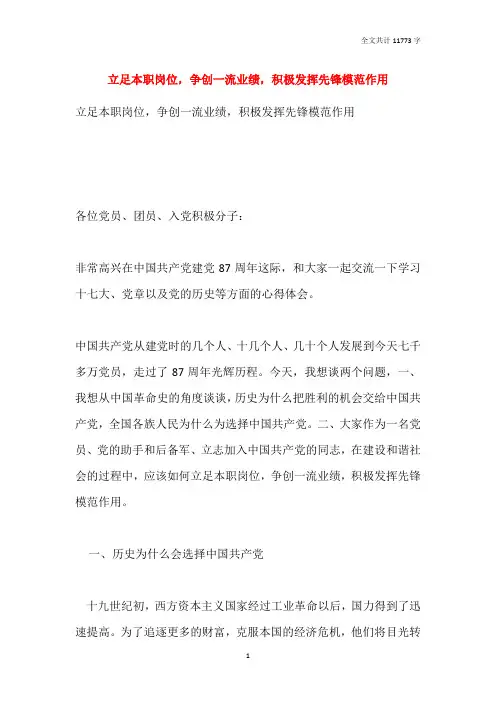 全文共计 11773 字

立足本职岗位，争创一流业绩，积极发挥先锋模范作用

立足本职岗位，争创一流业绩，积极发挥先锋模范作用

各位党员、团员、入党积极分子：

非常高兴在中国共产党建党 87 周年这际，和大家一起交流一下学习十七大、党章以及党的历史等方面的心得体会。

中国共产党从建党时的几个人、十几个人、几十个人发展到今天七千多万党员，走过了 87 周年光辉历程。今天，我想谈两个问题，一、我想从中国革命史的角度谈谈，历史为什么把胜利的机会交给中国共产党，全国各族人民为什么为选择中国共产党。二、大家作为一名党员、党的助手和后备军、立志加入中国共产党的同志，在建设和谐社会的过程中，应该如何立足本职岗位，争创一流业绩，积极发挥先锋模范作用。

一、历史为什么会选择中国共产党

十九世纪初，西方资本主义国家经过工业革命以后，国力得到了迅速提高。为了追逐更多的财富，克服本国的经济危机，他们将目光转

1